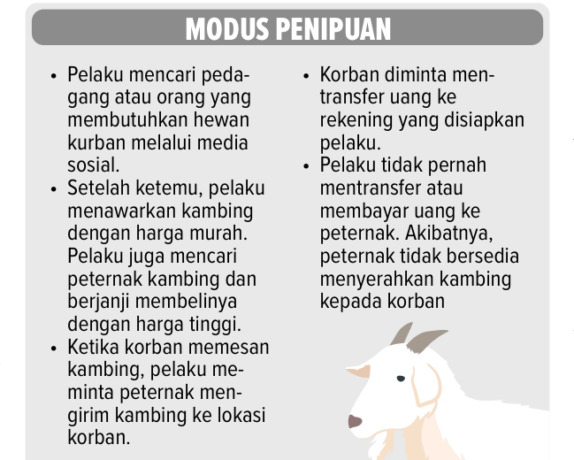 MODUS PENIPUAN

• Pelaku mencari pedagang atau orang yang membutuhkan hewan kurban melalui media sosial.
• Setelah ketemu, pelaku menawarkan kambing dengan harga murah. Pelaku juga mencari peternak kambing dan berjanji membelinya dengan harga tinggi.
• Ketika korban memesan kambing, pelaku meminta peternak mengirim kambing ke lokasi korban.

• Korban diminta mentransfer uang ke rekening yang disiapkan pelaku.
• Pelaku tidak pernah mentransfer atau membayar uang ke peternak. Akibatnya, peternak tidak bersedia menyerahkan kambing kepada korban